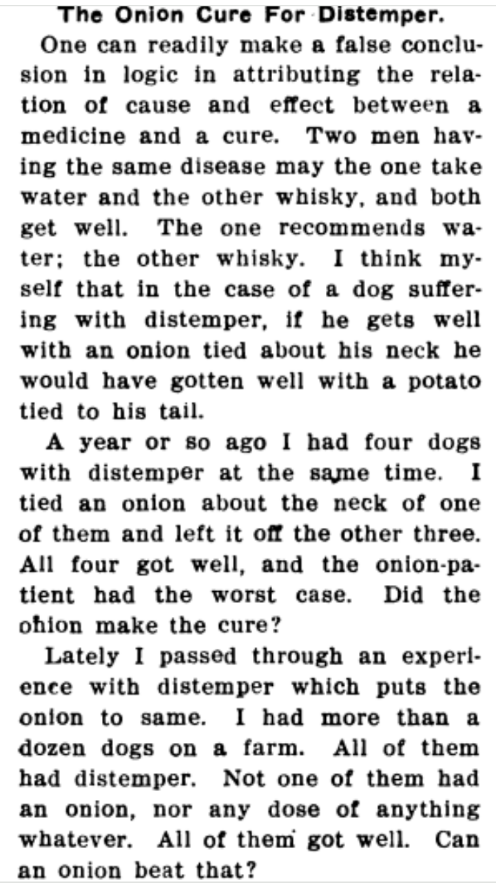 The Onion Cure For Distemper.

One can readily make a false conclusion in logic in attributing the relation of cause and effect between a medicine and a cure. Two men having the same disease may the one take water and the other whisky, and both get well. The one recommends water; the other whisky. I think myself that in the case of a dog suffering with distemper, if he gets well with an onion tied about his neck he would have gotten well with a potato tied to his tail.

A year or so ago I had four dogs with distemper at the same time. I tied an onion about the neck of one of them and left it off the other three. All four got well, and the onion-patient had the worst case. Did the ohion make the cure?

Lately I passed through an experience with distemper which puts the onion to same. I had more than a dozen dogs on a farm. All of them had distemper. Not one of them had an onion, nor any dose of anything whatever. All of them got well. Can an onion beat that?